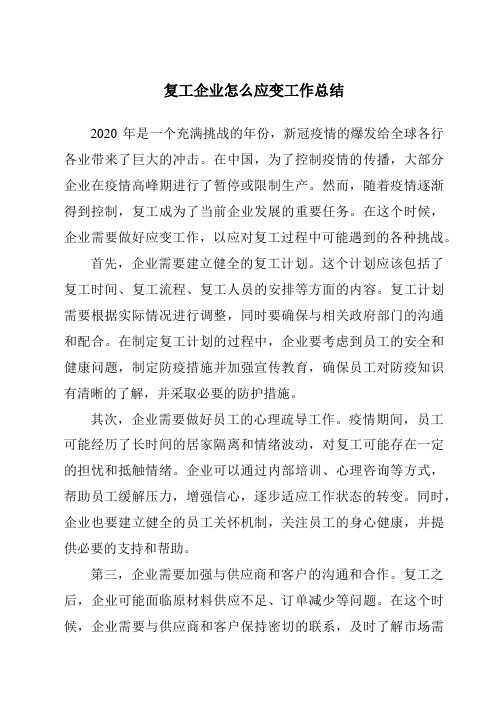 复工企业怎么应变工作总结

2020 年是一个充满挑战的年份，新冠疫情的爆发给全球各行各业带来了巨大的冲击。在中国，为了控制疫情的传播，大部分企业在疫情高峰期进行了暂停或限制生产。然而，随着疫情逐渐得到控制，复工成为了当前企业发展的重要任务。在这个时候，企业需要做好应变工作，以应对复工过程中可能遇到的各种挑战。

首先，企业需要建立健全的复工计划。这个计划应该包括了复工时间、复工流程、复工人员的安排等方面的内容。复工计划需要根据实际情况进行调整，同时要确保与相关政府部门的沟通和配合。在制定复工计划的过程中，企业要考虑到员工的安全和健康问题，制定防疫措施并加强宣传教育，确保员工对防疫知识有清晰的了解，并采取必要的防护措施。

其次，企业需要做好员工的心理疏导工作。疫情期间，员工可能经历了长时间的居家隔离和情绪波动，对复工可能存在一定的担忧和抵触情绪。企业可以通过内部培训、心理咨询等方式，帮助员工缓解压力，增强信心，逐步适应工作状态的转变。同时，企业也要建立健全的员工关怀机制，关注员工的身心健康，并提供必要的支持和帮助。

第三，企业需要加强与供应商和客户的沟通和合作。复工之后，企业可能面临原材料供应不足、订单减少等问题。在这个时候，企业需要与供应商和客户保持密切的联系，及时了解市场需